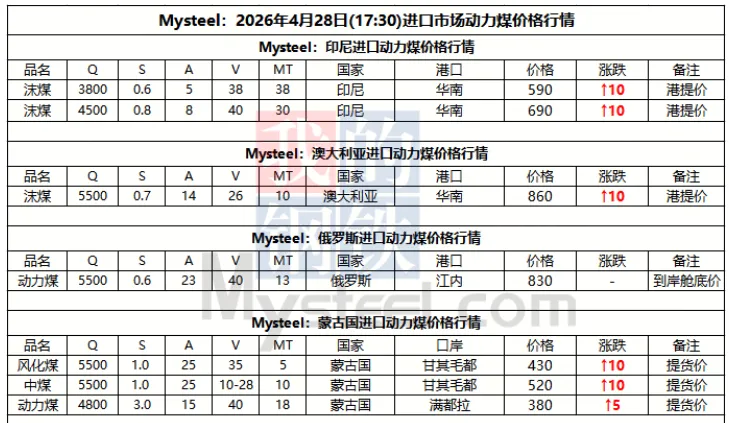 Mysteel：2026年4月28日(17:30)进口市场动力煤价格行情

Mysteel：印尼进口动力煤价格行情

| 品名 | Q | S | A | V | MT | 国家 | 港口 | 价格 | 涨跌 | 备注 |
|---|---|---|---|---|---|---|---|---|---|---|
| 沫煤 | 3800 | 0.6 | 5 | 38 | 38 | 印尼 | 华南 | 590 | ↑10 | 港提价 |
| 沫煤 | 4500 | 0.8 | 8 | 40 | 30 | 印尼 | 华南 | 690 | ↑10 | 港提价 |

Mysteel：澳大利亚进口动力煤价格行情

| 品名 | Q | S | A | V | MT | 国家 | 港口 | 价格 | 涨跌 | 备注 |
|---|---|---|---|---|---|---|---|---|---|---|
| 沫煤 | 5500 | 0.7 | 14 | 26 | 10 | 澳大利亚 | 华南 | 860 | ↑10 | 港提价 |

Mysteel：俄罗斯进口动力煤价格行情

| 品名 | Q | S | A | V | MT | 国家 | 港口 | 价格 | 涨跌 | 备注 |
|---|---|---|---|---|---|---|---|---|---|---|
| 动力煤 | 5500 | 0.6 | 23 | 40 | 13 | 俄罗斯 | 江内 | 830 | - | 到岸舱底价 |

Mysteel：蒙古国进口动力煤价格行情

| 品名 | Q | S | A | V | MT | 国家 | 口岸 | 价格 | 涨跌 | 备注 |
|---|---|---|---|---|---|---|---|---|---|---|
| 风化煤 | 5500 | 1.0 | 25 | 35 | 5 | 蒙古国 | 甘其毛都 | 430 | ↑10 | 提货价 |
| 中煤 | 5500 | 1.0 | 25 | 10-28 | 10 | 蒙古国 | 甘其毛都 | 520 | ↑10 | 提货价 |
| 动力煤 | 4800 | 3.0 | 15 | 40 | 18 | 蒙古国 | 满都拉 | 380 | ↑5 | 提货价 |

我的钢铁
Mysteel.com